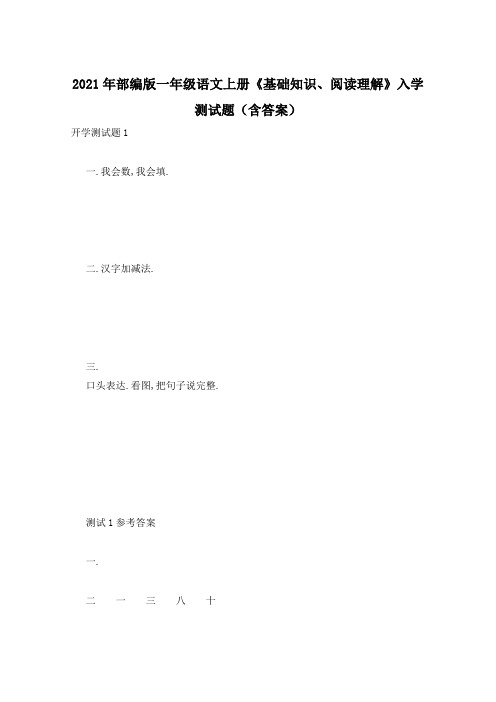 2021年部编版一年级语文上册《基础知识、阅读理解》入学测试题（含答案）

开学测试题1

一.我会数,我会填.

二.汉字加减法.

三.
口头表达.看图,把句子说完整.

测试1参考答案

一.

二　一　三　八　十